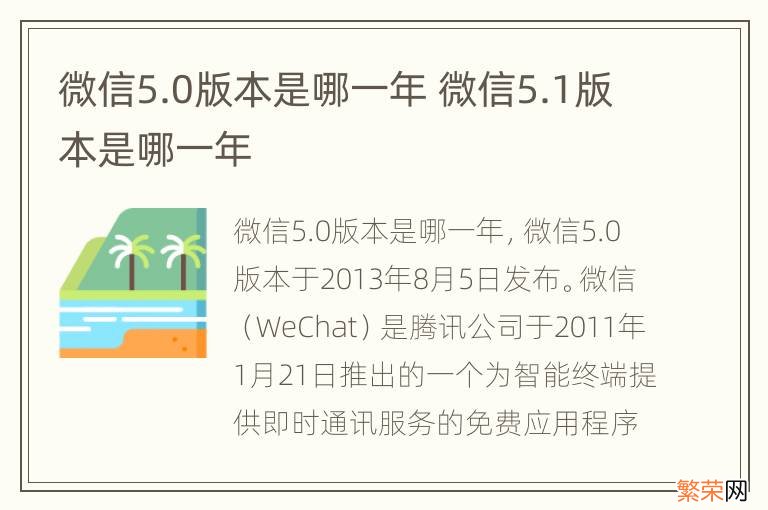 微信5.0版本是哪一年 微信5.1版本是哪一年

微信5.0版本是哪一年，微信5.0版本于2013年8月5日发布。微信（WeChat）是腾讯公司于2011年1月21日推出的一个为智能终端提供即时通讯服务的免费应用程序

繁荣网